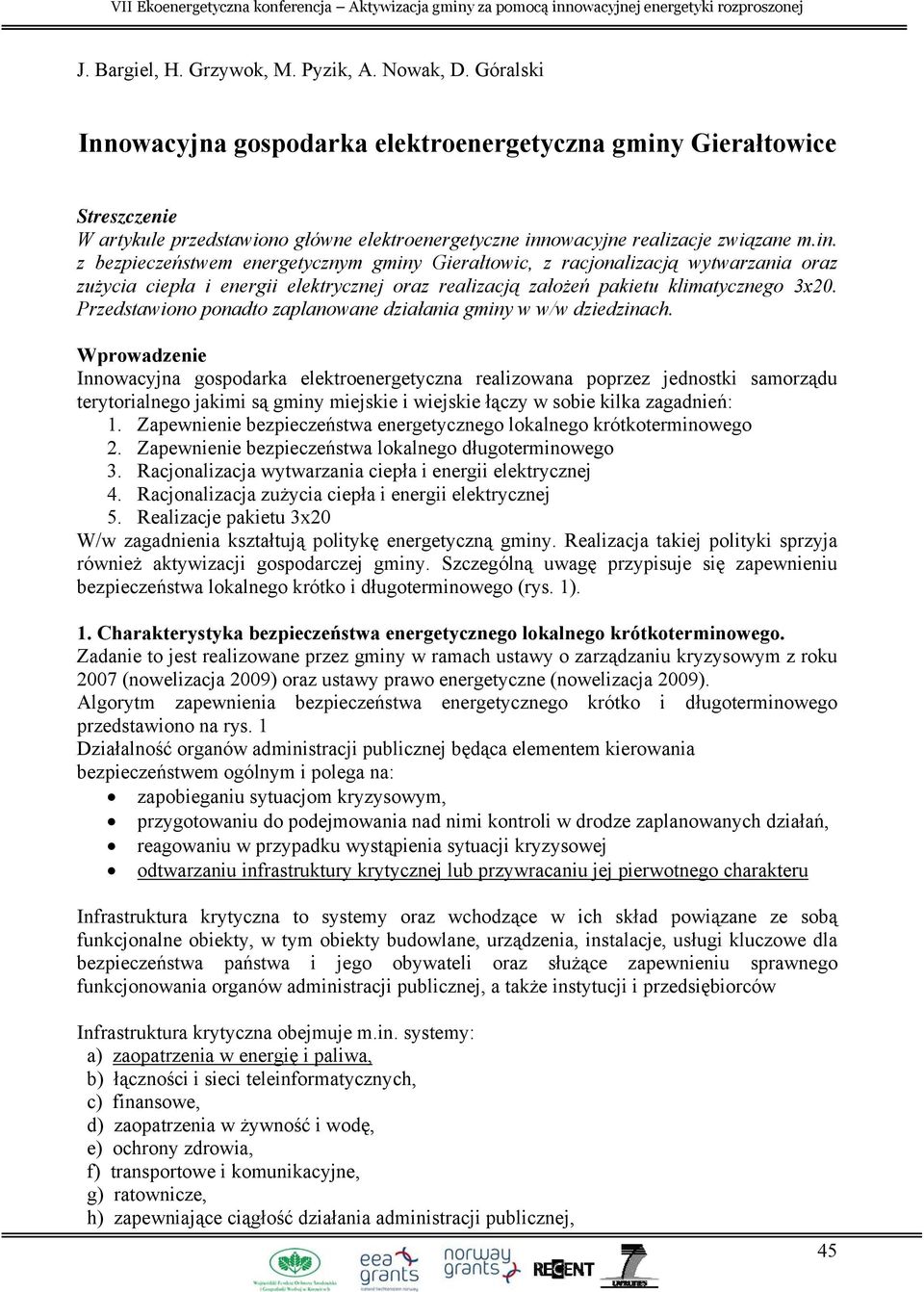 VII Ekoenergetyczna konferencja – Aktywizacja gminy za pomocą innowacyjnej energetyki rozproszonej

J. Bargiel, H. Grzywok, M. Pyzik, A. Nowak, D. Góralski

Innowacyjna gospodarka elektroenergetyczna gminy Gierałtowice

Streszczenie
W artykule przedstawiono główne elektroenergetyczne innowacyjne realizacje związane m.in. z bezpieczeństwem energetycznym gminy Gierałtowic, z racjonalizacją wytwarzania oraz zużycia ciepła i energii elektrycznej oraz realizacją założeń pakietu klimatycznego 3x20. Przedstawiono ponadto zaplanowane działania gminy w w/w dziedzinach.

Wprowadzenie
Innowacyjna gospodarka elektroenergetyczna realizowana poprzez jednostki samorządu terytorialnego jakimi są gminy miejskie i wiejskie łączy w sobie kilka zagadnień:
1. Zapewnienie bezpieczeństwa energetycznego lokalnego krótkoterminowego
2. Zapewnienie bezpieczeństwa lokalnego długoterminowego
3. Racjonalizacja wytwarzania ciepła i energii elektrycznej
4. Racjonalizacja zużycia ciepła i energii elektrycznej
5. Realizacje pakietu 3x20
W/w zagadnienia kształtują politykę energetyczną gminy. Realizacja takiej polityki sprzyja również aktywizacji gospodarczej gminy. Szczególną uwagę przypisuje się zapewnieniu bezpieczeństwa lokalnego krótko i długoterminowego (rys. 1).

1. Charakterystyka bezpieczeństwa energetycznego lokalnego krótkoterminowego.
Zadanie to jest realizowane przez gminy w ramach ustawy o zarządzaniu kryzysowym z roku 2007 (nowelizacja 2009) oraz ustawy prawo energetyczne (nowelizacja 2009).
Algorytm zapewnienia bezpieczeństwa energetycznego krótko i długoterminowego przedstawiono na rys. 1
Działalność organów administracji publicznej będąca elementem kierowania bezpieczeństwem ogólnym i polega na:
• zapobieganiu sytuacjom kryzysowym,
• przygotowaniu do podejmowania nad nimi kontroli w drodze zaplanowanych działań,
• reagowaniu w przypadku wystąpienia sytuacji kryzysowej
• odtwarzaniu infrastruktury krytycznej lub przywracaniu jej pierwotnego charakteru

Infrastruktura krytyczna to systemy oraz wchodzące w ich skład powiązane ze sobą funkcjonalne obiekty, w tym obiekty budowlane, urządzenia, instalacje, usługi kluczowe dla bezpieczeństwa państwa i jego obywateli oraz służące zapewnieniu sprawnego funkcjonowania organów administracji publicznej, a także instytucji i przedsiębiorców

Infrastruktura krytyczna obejmuje m.in. systemy:
a) zaopatrzenia w energię i paliwa,
b) łączności i sieci teleinformatycznych,
c) finansowe,
d) zaopatrzenia w żywność i wodę,
e) ochrony zdrowia,
f) transportowe i komunikacyjne,
g) ratownicze,
h) zapewniające ciągłość działania administracji publicznej,

45

eea grants norway grants RECENT